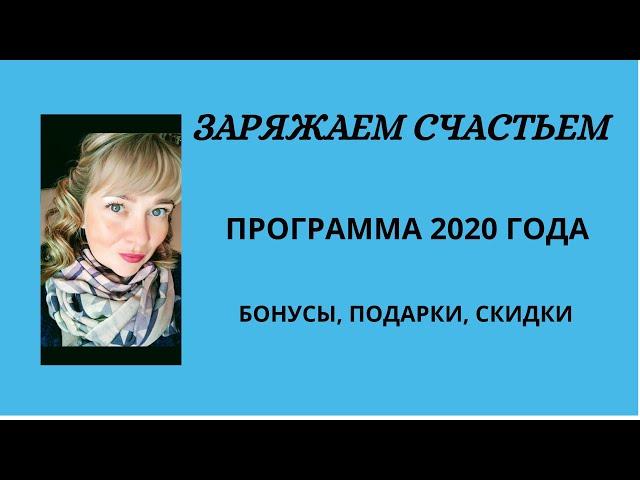 ЗАРЯЖАЕМ СЧАСТЬЕМ

ПРОГРАММА 2020 ГОДА

БОНУСЫ, ПОДАРКИ, СКИДКИ